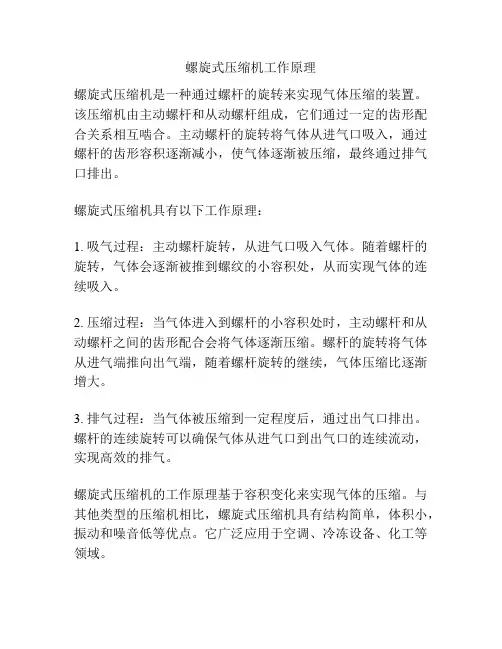 螺旋式压缩机工作原理

螺旋式压缩机是一种通过螺杆的旋转来实现气体压缩的装置。该压缩机由主动螺杆和从动螺杆组成，它们通过一定的齿形配合关系相互啮合。主动螺杆的旋转将气体从进气口吸入，通过螺杆的齿形容积逐渐减小，使气体逐渐被压缩，最终通过排气口排出。

螺旋式压缩机具有以下工作原理：

1. 吸气过程：主动螺杆旋转，从进气口吸入气体。随着螺杆的旋转，气体会逐渐被推到螺纹的小容积处，从而实现气体的连续吸入。

2. 压缩过程：当气体进入到螺杆的小容积处时，主动螺杆和从动螺杆之间的齿形配合会将气体逐渐压缩。螺杆的旋转将气体从进气端推向出气端，随着螺杆旋转的继续，气体压缩比逐渐增大。

3. 排气过程：当气体被压缩到一定程度后，通过出气口排出。螺杆的连续旋转可以确保气体从进气口到出气口的连续流动，实现高效的排气。

螺旋式压缩机的工作原理基于容积变化来实现气体的压缩。与其他类型的压缩机相比，螺旋式压缩机具有结构简单，体积小，振动和噪音低等优点。它广泛应用于空调、冷冻设备、化工等领域。